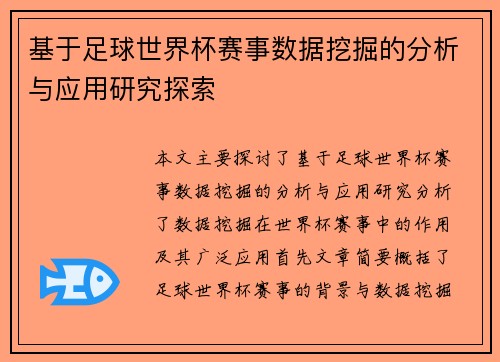 基于足球世界杯赛事数据挖掘的分析与应用研究探索

本文主要探讨了基于足球世界杯赛事数据挖掘的分析与应用研究分析了数据挖掘在世界杯赛事中的作用及其广泛应用首先文章简要概括了足球世界杯赛事的背景与数据挖掘